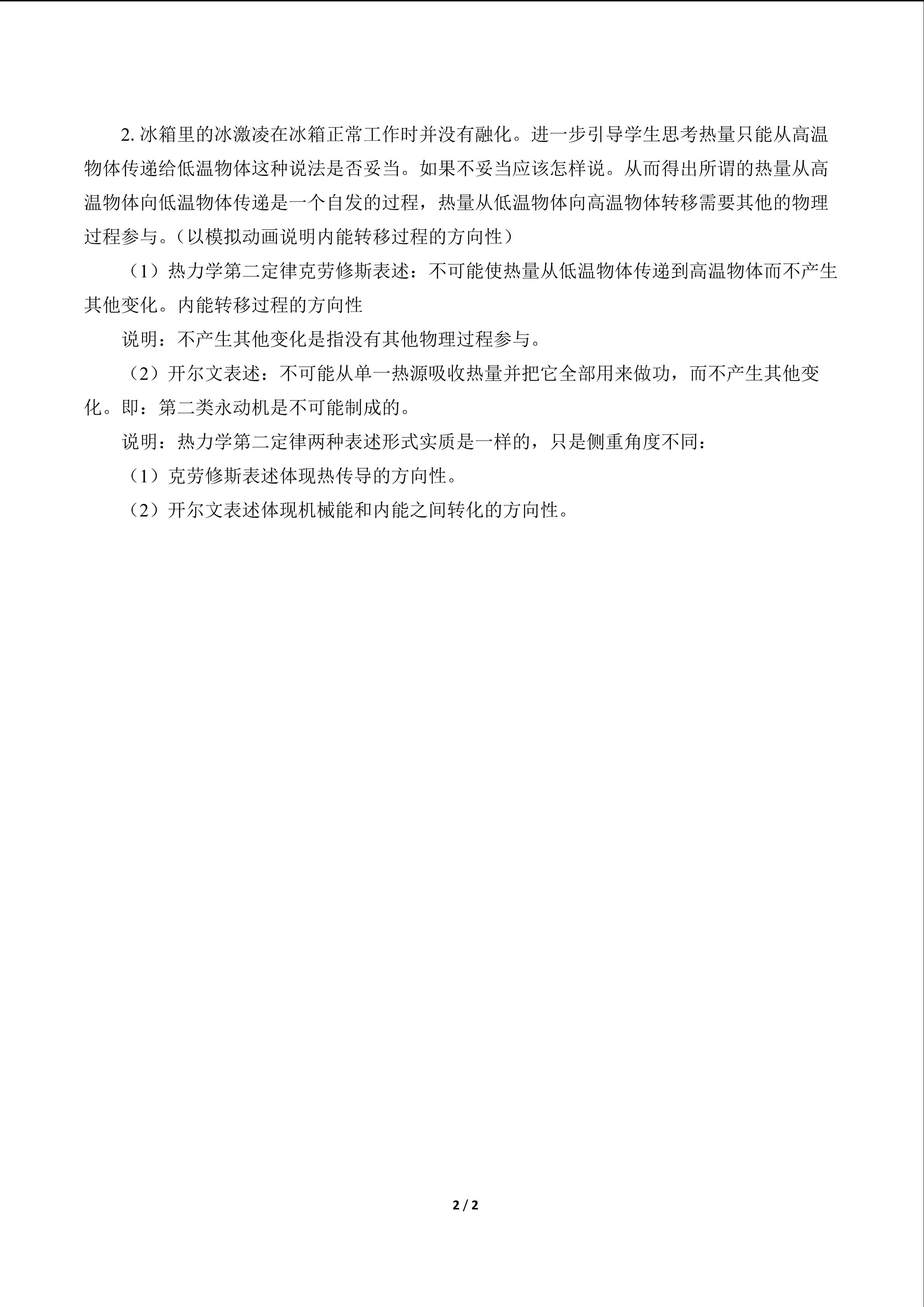 2.冰箱里的冰激凌在冰箱正常工作时并没有融化。进一步引导学生思考热量只能从高温物体传递给低温物体这种说法是否妥当。如果不妥当应该怎样说。从而得出所谓的热量从高温物体向低温物体传递是一个自发的过程，热量从低温物体向高温物体转移需要其他的物理过程参与。（以模拟动画说明内能转移过程的方向性）

（1）热力学第二定律克劳修斯表述：不可能使热量从低温物体传递到高温物体而不产生其他变化。内能转移过程的方向性

说明：不产生其他变化是指没有其他物理过程参与。

（2）开尔文表述：不可能从单一热源吸收热量并把它全部用来做功，而不产生其他变化。即：第二类永动机是不可能制成的。

说明：热力学第二定律两种表述形式实质是一样的，只是侧重角度不同：

（1）克劳修斯表述体现热传导的方向性。

（2）开尔文表述体现机械能和内能之间转化的方向性。

2 / 2